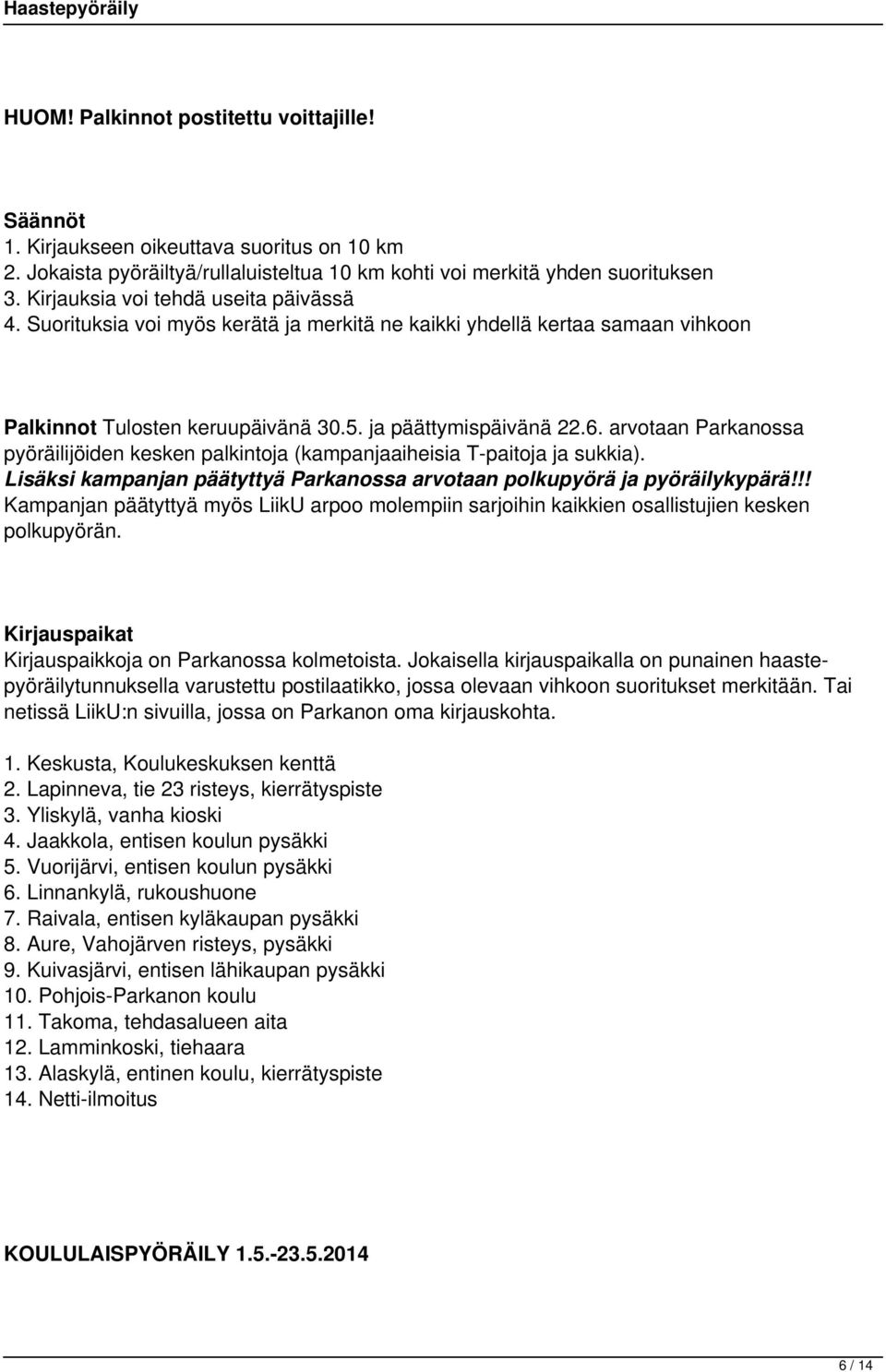 Haastepyöräily

HUOM! Palkinnot postitettu voittajille!

Säännöt
1. Kirjaukseen oikeuttava suoritus on 10 km
2. Jokaista pyöräiltyä/rullaluisteltua 10 km kohti voi merkitä yhden suorituksen
3. Kirjauksia voi tehdä useita päivässä
4. Suorituksia voi myös kerätä ja merkitä ne kaikki yhdellä kertaa samaan vihkoon

Palkinnot Tulosten keruupäivänä 30.5. ja päättymispäivänä 22.6. arvotaan Parkanossa pyöräilijöiden kesken palkintoja (kampanjaaiheisia T-paitoja ja sukkia). Lisäksi kampanjan päätyttyä Parkanossa arvotaan polkupyörä ja pyöräilykypärä!!! Kampanjan päätyttyä myös LiikU arpoo molempiin sarjoihin kaikkien osallistujien kesken polkupyörän.

Kirjauspaikat
Kirjauspaikkoja on Parkanossa kolmetoista. Jokaisella kirjauspaikalla on punainen haastepyöräilytunnuksella varustettu postilaatikko, jossa olevaan vihkoon suoritukset merkitään. Tai netissä LiikU:n sivuilla, jossa on Parkanon oma kirjauskohta.

1. Keskusta, Koulukeskuksen kenttä
2. Lapinneva, tie 23 risteys, kierrätyspiste
3. Yliskylä, vanha kioski
4. Jaakkola, entisen koulun pysäkki
5. Vuorijärvi, entisen koulun pysäkki
6. Linnankylä, rukoushuone
7. Raivala, entisen kyläkaupan pysäkki
8. Aure, Vahojärven risteys, pysäkki
9. Kuivasjärvi, entisen lähikaupan pysäkki
10. Pohjois-Parkanon koulu
11. Takoma, tehdasalueen aita
12. Lamminkoski, tiehaara
13. Alaskylä, entinen koulu, kierrätyspiste
14. Netti-ilmoitus

KOULULAISPYÖRÄILY 1.5.-23.5.2014

6 / 14